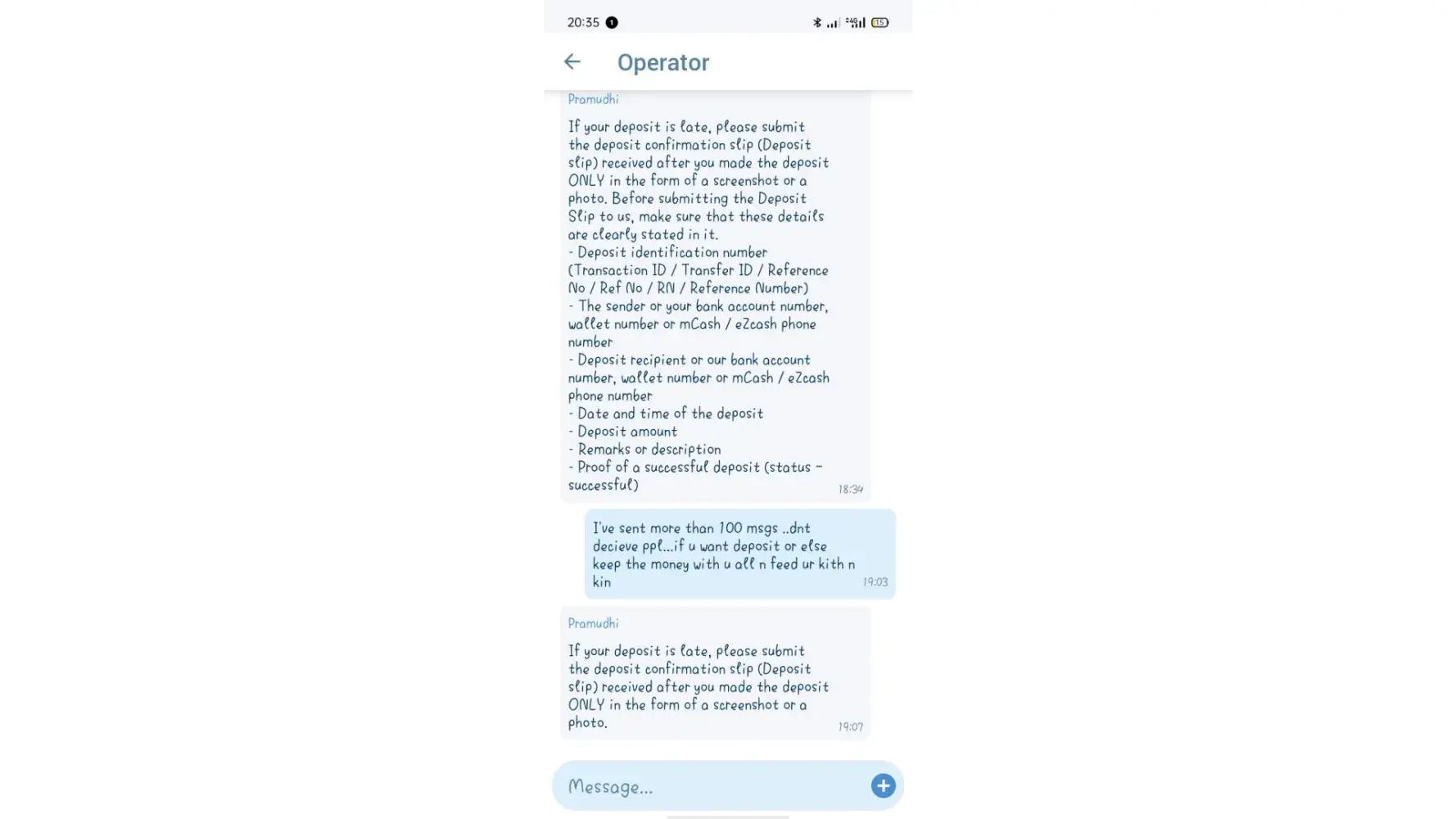 20:35

Operator

Pramudhi

If your deposit is late, please submit the deposit confirmation slip (Deposit slip) received after you made the deposit ONLY in the form of a screenshot or a photo. Before submitting the Deposit Slip to us, make sure that these details are clearly stated in it.
- Deposit identification number (Transaction ID / Transfer ID / Reference No / Ref No / RN / Reference Number)
- The sender or your bank account number, wallet number or mCash / eZcash phone number
- Deposit recipient or our bank account number, wallet number or mCash / eZcash phone number
- Date and time of the deposit
- Deposit amount
- Remarks or description
- Proof of a successful deposit (status - successful)
18:34

I've sent more than 100 msgs ..dnt decieve ppl...if u want deposit or else keep the money with u all n feed ur kith n kin
19:03

Pramudhi

If your deposit is late, please submit the deposit confirmation slip (Deposit slip) received after you made the deposit ONLY in the form of a screenshot or a photo.
19:07

Message...